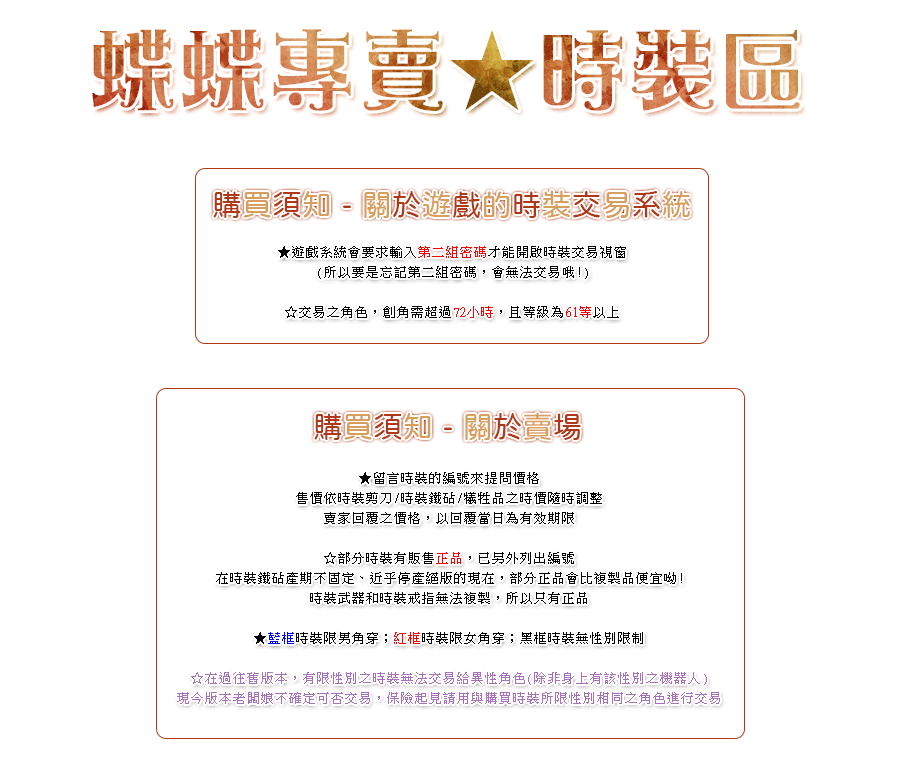 蝶蝶專賣★時裝區

購買須知 - 關於遊戲的時裝交易系統

★遊戲系統會要求輸入第二組密碼才能開啟時裝交易視窗
(所以要是忘記第二組密碼，會無法交易哦!)

☆交易之角色，創角需超過72小時，且等級為61等以上

購買須知 - 關於賣場

★留言時裝的編號來提問價格
售價依時裝剪刀/時裝鐵砧/犧牲品之時價隨時調整
賣家回覆之價格，以回覆當日為有效期限

☆部分時裝有販售正品，已另外列出編號
在時裝鐵砧產期不固定、近乎停產絕版的現在，部分正品會比複製品便宜呦!
時裝武器和時裝戒指無法複製，所以只有正品

★藍框時裝限男角穿；紅框時裝限女角穿；黑框時裝無性別限制

☆在過往舊版本，有限性別之時裝無法交易給異性角色(除非身上有該性別之機器人)
現今版本老闆娘不確定可否交易，保險起見請用與購買時裝所限性別相同之角色進行交易